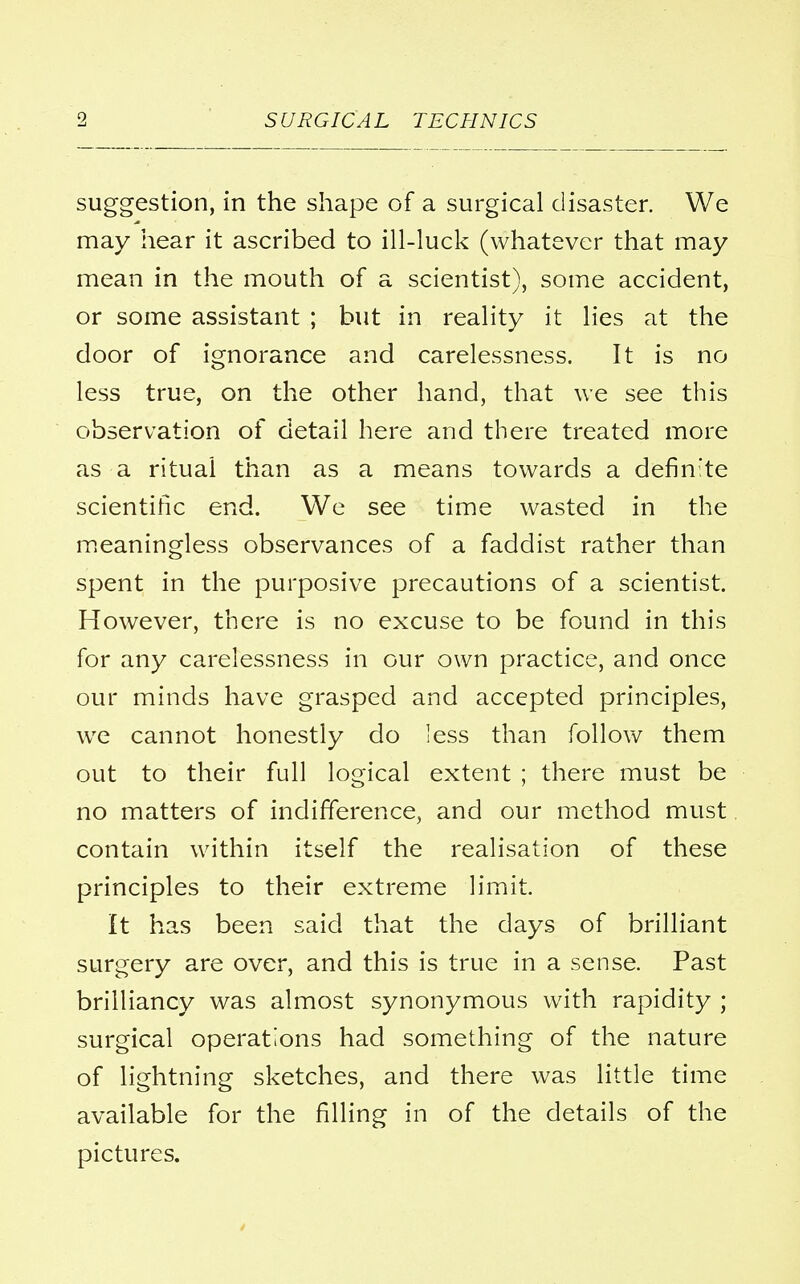 2 SURGICAL TECHNICS

suggestion, in the shape of a surgical disaster. We may hear it ascribed to ill-luck (whatever that may mean in the mouth of a scientist), some accident, or some assistant ; but in reality it lies at the door of ignorance and carelessness. It is no less true, on the other hand, that we see this observation of detail here and there treated more as a ritual than as a means towards a definite scientific end. We see time wasted in the meaningless observances of a faddist rather than spent in the purposive precautions of a scientist. However, there is no excuse to be found in this for any carelessness in our own practice, and once our minds have grasped and accepted principles, we cannot honestly do less than follow them out to their full logical extent ; there must be no matters of indifference, and our method must contain within itself the realisation of these principles to their extreme limit.

It has been said that the days of brilliant surgery are over, and this is true in a sense. Past brilliancy was almost synonymous with rapidity ; surgical operations had something of the nature of lightning sketches, and there was little time available for the filling in of the details of the pictures.